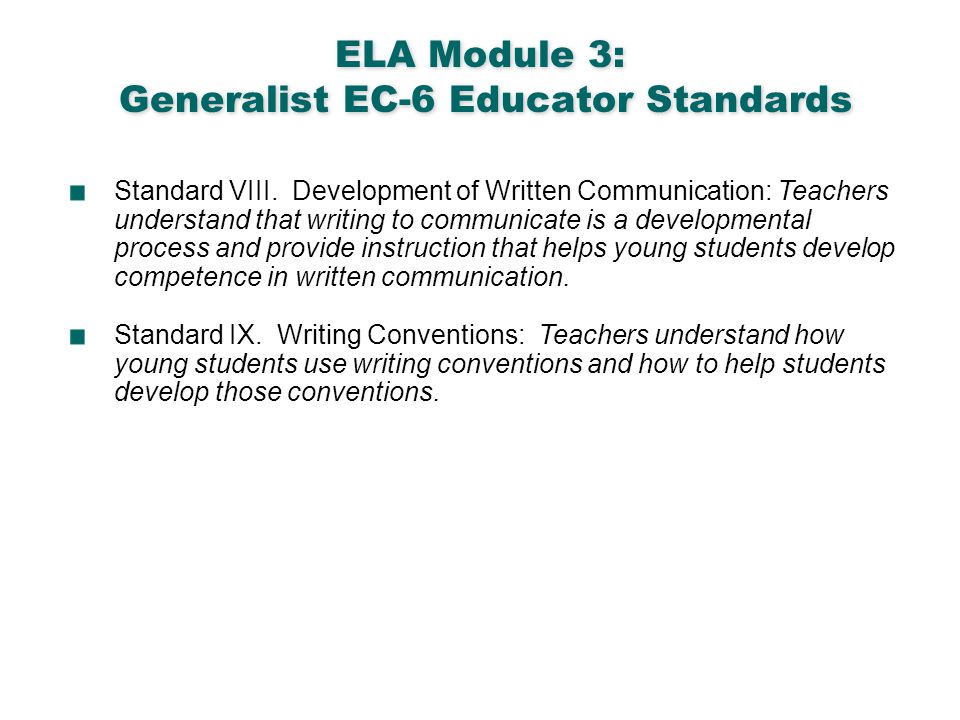 ELA Module 3:
Generalist EC-6 Educator Standards

Standard VIII. Development of Written Communication: Teachers understand that writing to communicate is a developmental process and provide instruction that helps young students develop competence in written communication.

Standard IX. Writing Conventions: Teachers understand how young students use writing conventions and how to help students develop those conventions.